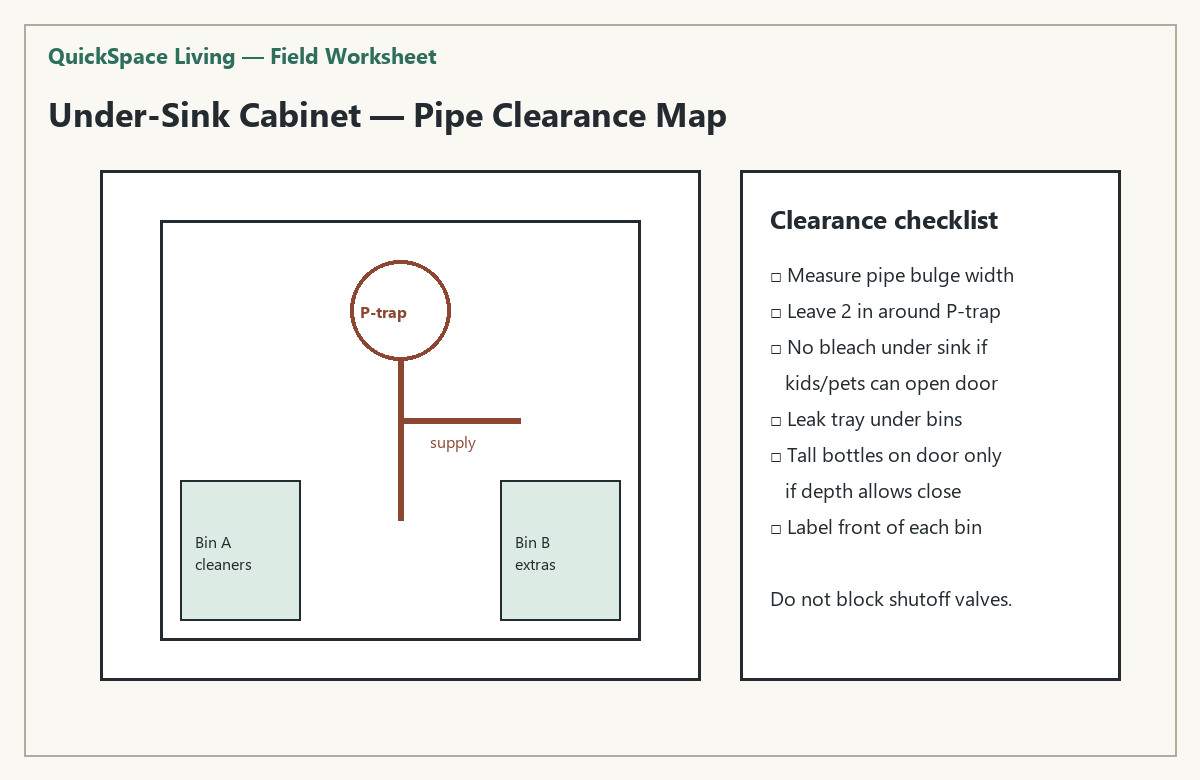 QuickSpace Living — Field Worksheet

Under-Sink Cabinet — Pipe Clearance Map

P-trap

supply

Bin A
cleaners

Bin B
extras

Clearance checklist

□ Measure pipe bulge width
□ Leave 2 in around P-trap
□ No bleach under sink if kids/pets can open door
□ Leak tray under bins
□ Tall bottles on door only if depth allows close
□ Label front of each bin

Do not block shutoff valves.